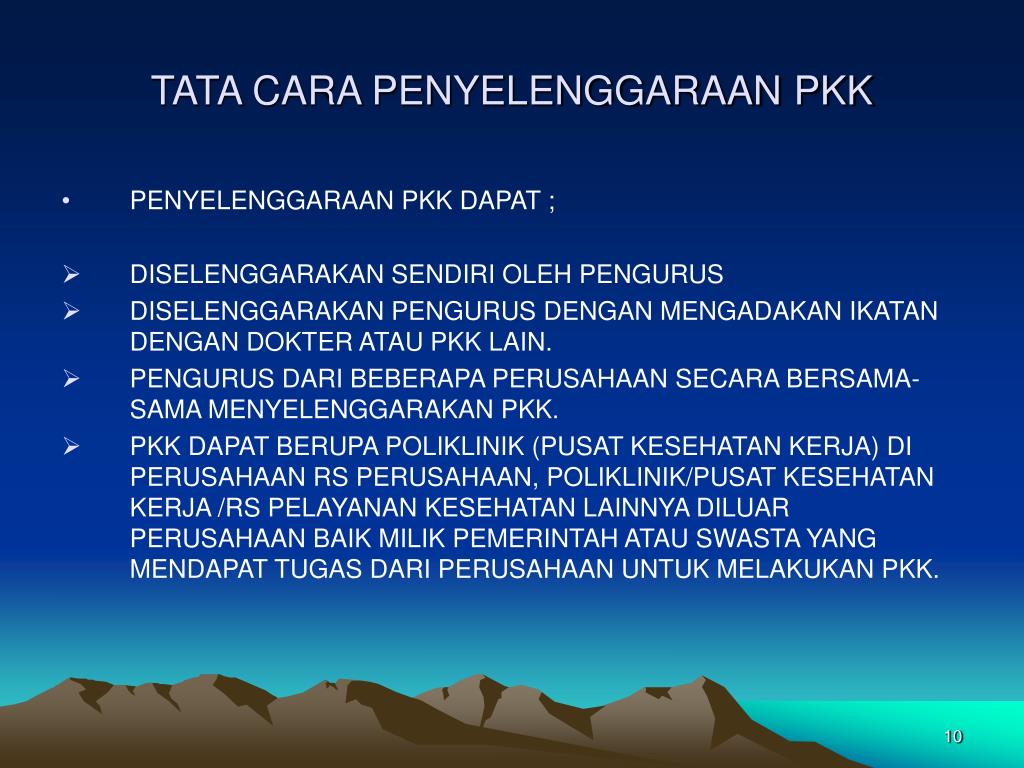 TATA CARA PENYELENGGARAAN PKK

• PENYELENGGARAAN PKK DAPAT ;

➢ DISELENGGARAKAN SENDIRI OLEH PENGURUS
➢ DISELENGGARAKAN PENGURUS DENGAN MENGADAKAN IKATAN DENGAN DOKTER ATAU PKK LAIN.
➢ PENGURUS DARI BEBERAPA PERUSAHAAN SECARA BERSAMA-SAMA MENYELENGGARAKAN PKK.
➢ PKK DAPAT BERUPA POLIKLINIK (PUSAT KESEHATAN KERJA) DI PERUSAHAAN RS PERUSAHAAN, POLIKLINIK/PUSAT KESEHATAN KERJA /RS PELAYANAN KESEHATAN LAINNYA DILUAR PERUSAHAAN BAIK MILIK PEMERINTAH ATAU SWASTA YANG MENDAPAT TUGAS DARI PERUSAHAAN UNTUK MELAKUKAN PKK.

10